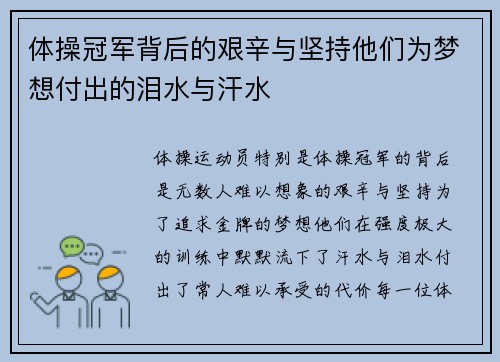 体操冠军背后的艰辛与坚持他们为梦想付出的泪水与汗水

体操运动员特别是体操冠军的背后是无数人难以想象的艰辛与坚持为了追求金牌的梦想他们在强度极大的训练中默默流下了汗水与泪水付出了常人难以承受的代价每一位体